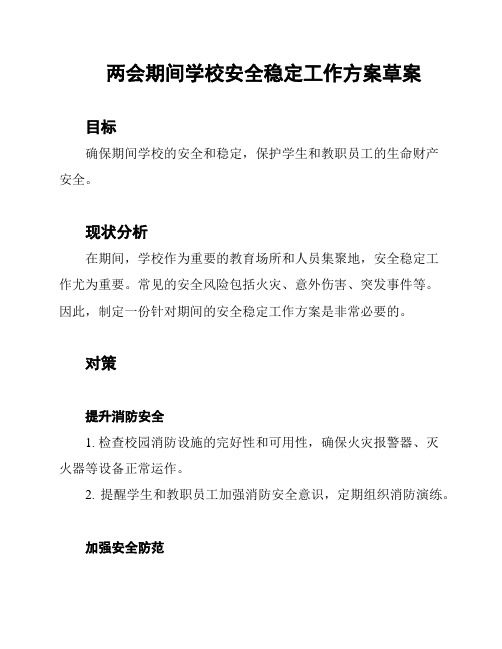 两会期间学校安全稳定工作方案草案

目标

确保期间学校的安全和稳定，保护学生和教职员工的生命财产安全。

现状分析

在期间，学校作为重要的教育场所和人员集聚地，安全稳定工作尤为重要。常见的安全风险包括火灾、意外伤害、突发事件等。因此，制定一份针对期间的安全稳定工作方案是非常必要的。

对策

提升消防安全

1. 检查校园消防设施的完好性和可用性，确保火灾报警器、灭火器等设备正常运作。

2. 提醒学生和教职员工加强消防安全意识，定期组织消防演练。

加强安全防范